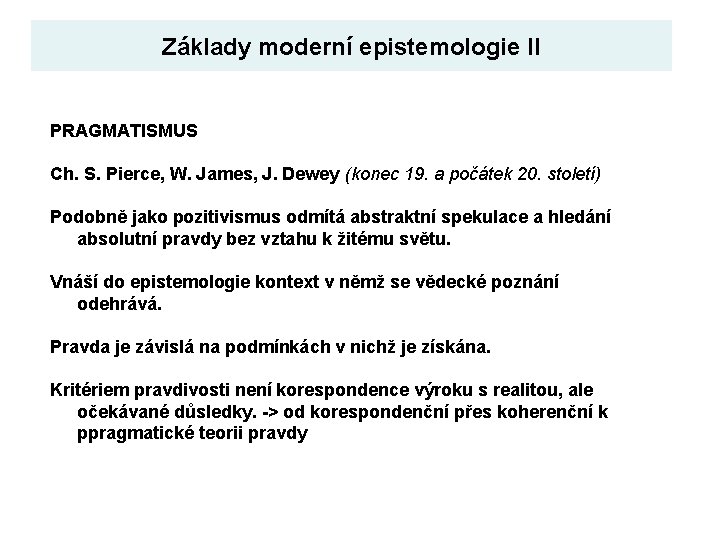 Základy moderní epistemologie II

PRAGMATISMUS

Ch. S. Pierce, W. James, J. Dewey (konec 19. a počátek 20. století)

Podobně jako pozitivismus odmítá abstraktní spekulace a hledání absolutní pravdy bez vztahu k žitému světu.

Vnáší do epistemologie kontext v němž se vědecké poznání odehrává.

Pravda je závislá na podmínkách v nichž je získána.

Kritériem pravdivosti není korespondence výroku s realitou, ale očekávané důsledky. -> od korespondenční přes koherenční k ppragmatické teorii pravdy